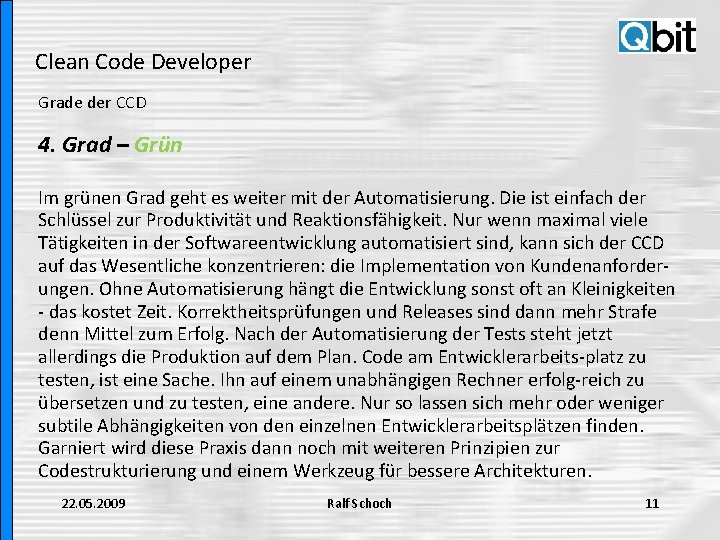 Qbit

Clean Code Developer

Grade der CCD

4. Grad – Grün

Im grünen Grad geht es weiter mit der Automatisierung. Die ist einfach der Schlüssel zur Produktivität und Reaktionsfähigkeit. Nur wenn maximal viele Tätigkeiten in der Softwareentwicklung automatisiert sind, kann sich der CCD auf das Wesentliche konzentrieren: die Implementation von Kundenanforderungen. Ohne Automatisierung hängt die Entwicklung sonst oft an Kleinigkeiten - das kostet Zeit. Korrektheitsprüfungen und Releases sind dann mehr Strafe denn Mittel zum Erfolg. Nach der Automatisierung der Tests steht jetzt allerdings die Produktion auf dem Plan. Code am Entwicklerarbeits-platz zu testen, ist eine Sache. Ihn auf einem unabhängigen Rechner erfolg-reich zu übersetzen und zu testen, eine andere. Nur so lassen sich mehr oder weniger subtile Abhängigkeiten von den einzelnen Entwicklerarbeitsplätzen finden. Garniert wird diese Praxis dann noch mit weiteren Prinzipien zur Codestrukturierung und einem Werkzeug für bessere Architekturen.

22.05.2009 Ralf Schoch 11